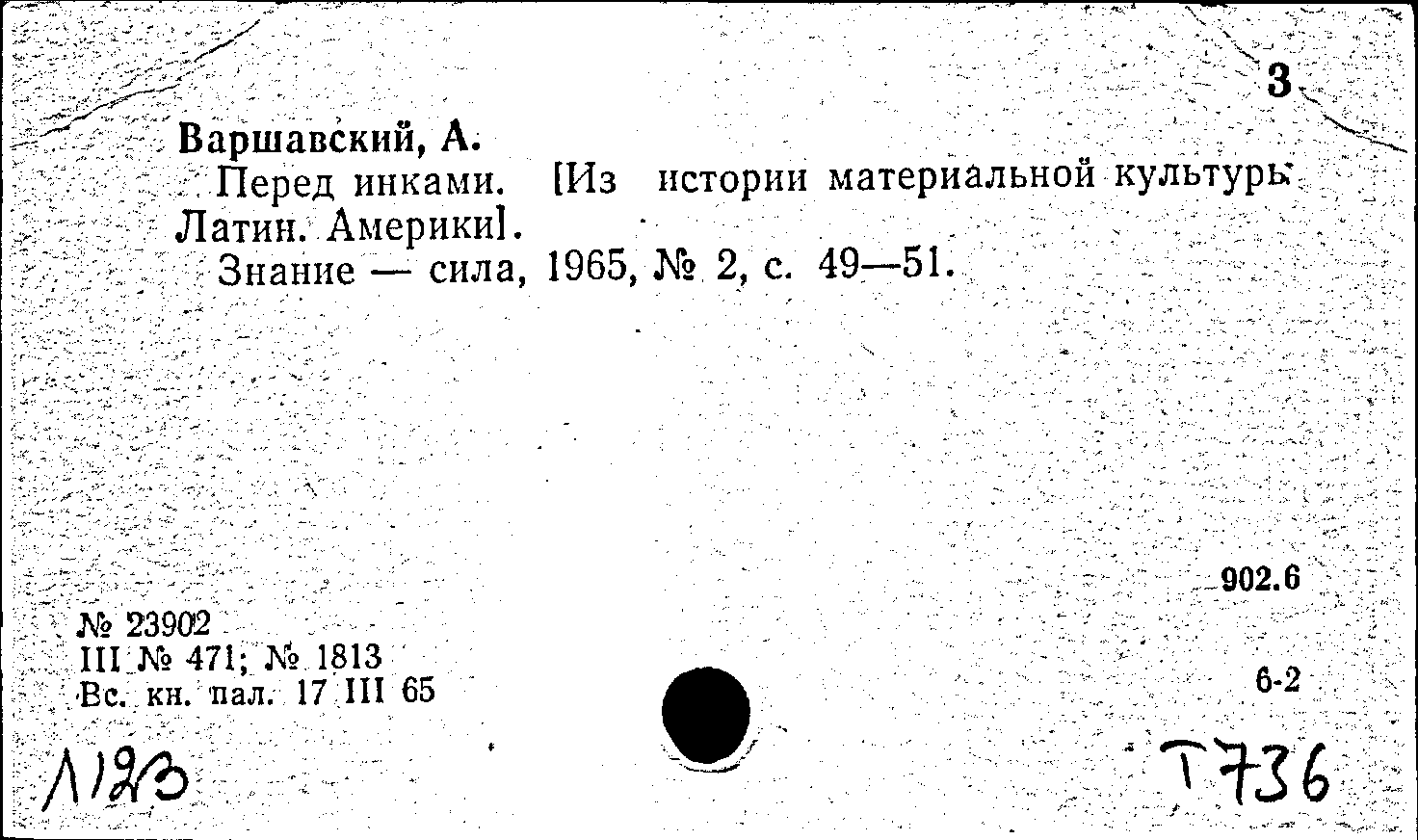 3

Варшавский, А.

Перед инками. [Из истории материальной культуры Латин. Америки].

Знание — сила, 1965, № 2, с. 49—51.

902.6

№ 23902
III № 471; № 1813
Вс. кн. пал. 17 III 65

6-2

Л123

Т736